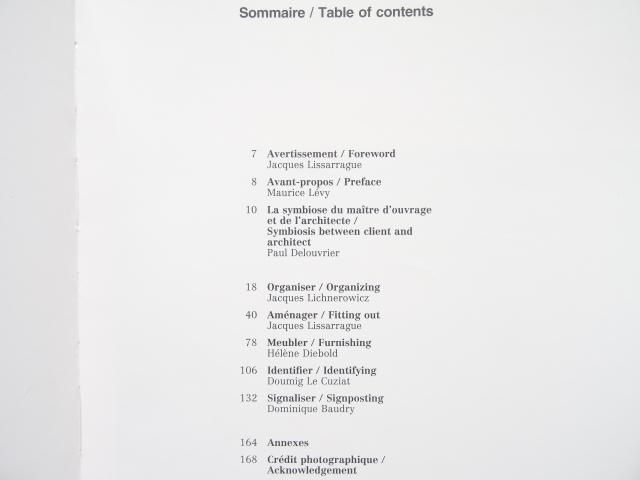 Sommaire / Table of contents

7 Avertissement / Foreword
Jacques Lissarrague

8 Avant-propos / Preface
Maurice Lévy

10 La symbiose du maître d'ouvrage et de l'architecte / Symbiosis between client and architect
Paul Delouvrier

18 Organiser / Organizing
Jacques Lichnerowicz

40 Aménager / Fitting out
Jacques Lissarrague

78 Meubler / Furnishing
Hélène Diebold

106 Identifier / Identifying
Doumig Le Cuziat

132 Signaliser / Signposting
Dominique Baudry

164 Annexes

168 Crédit photographique / Acknowledgement